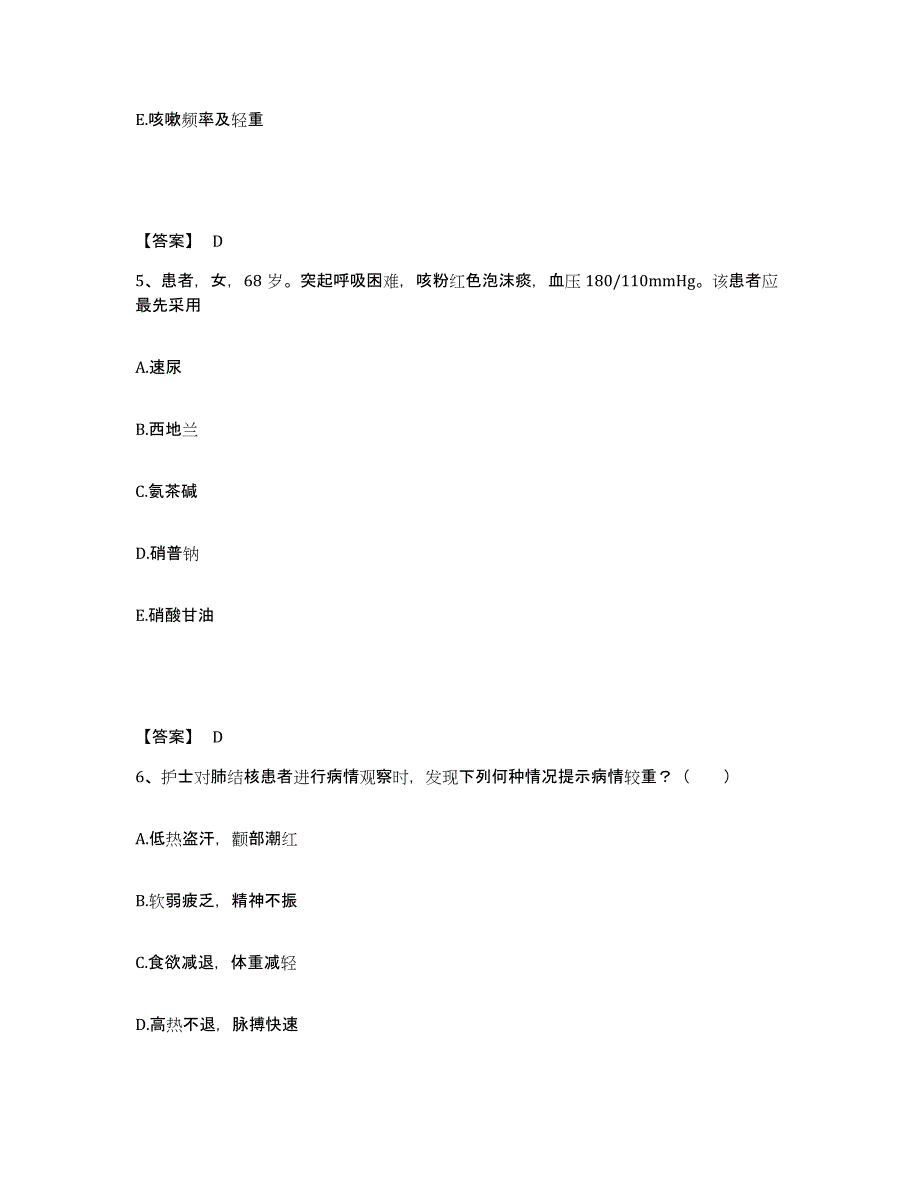 E.咳嗽频率及轻重

【答案】 D

5、患者，女，68 岁。突起呼吸困难，咳粉红色泡沫痰，血压 180/110mmHg。该患者应最先采用

A.速尿

B.西地兰

C.氨茶碱

D.硝普钠

E.硝酸甘油

【答案】 D

6、护士对肺结核患者进行病情观察时，发现下列何种情况提示病情较重？（　　）

A.低热盗汗，颧部潮红

B.软弱疲乏，精神不振

C.食欲减退，体重减轻

D.高热不退，脉搏快速